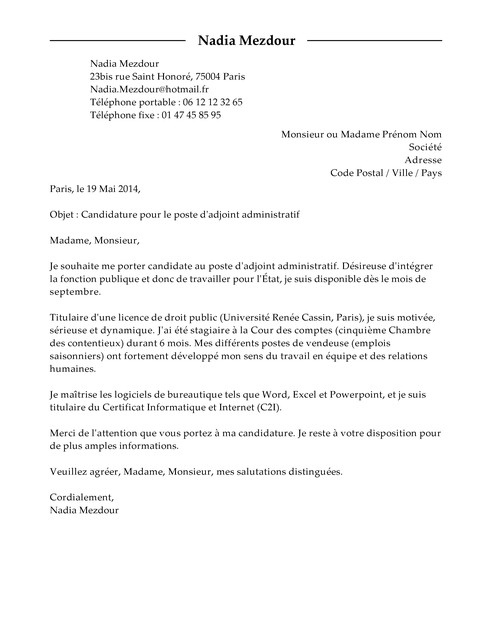 Nadia Mezdour

Nadia Mezdour
23bis rue Saint Honoré, 75004 Paris
Nadia.Mezdour@hotmail.fr
Téléphone portable : 06 12 12 32 65
Téléphone fixe : 01 47 45 85 95

Monsieur ou Madame Prénom Nom
Société
Adresse
Code Postal / Ville / Pays

Paris, le 19 Mai 2014,

Objet : Candidature pour le poste d'adjoint administratif

Madame, Monsieur,

Je souhaite me porter candidate au poste d'adjoint administratif. Désireuse d'intégrer la fonction publique et donc de travailler pour l'État, je suis disponible dès le mois de septembre.

Titulaire d'une licence de droit public (Université Renée Cassin, Paris), je suis motivée, sérieuse et dynamique. J'ai été stagiaire à la Cour des comptes (cinquième Chambre des contentieux) durant 6 mois. Mes différents postes de vendeuse (emplois saisonniers) ont fortement développé mon sens du travail en équipe et des relations humaines.

Je maîtrise les logiciels de bureautique tels que Word, Excel et Powerpoint, et je suis titulaire du Certificat Informatique et Internet (C2I).

Merci de l'attention que vous portez à ma candidature. Je reste à votre disposition pour de plus amples informations.

Veuillez agréer, Madame, Monsieur, mes salutations distinguées.

Cordialement,
Nadia Mezdour